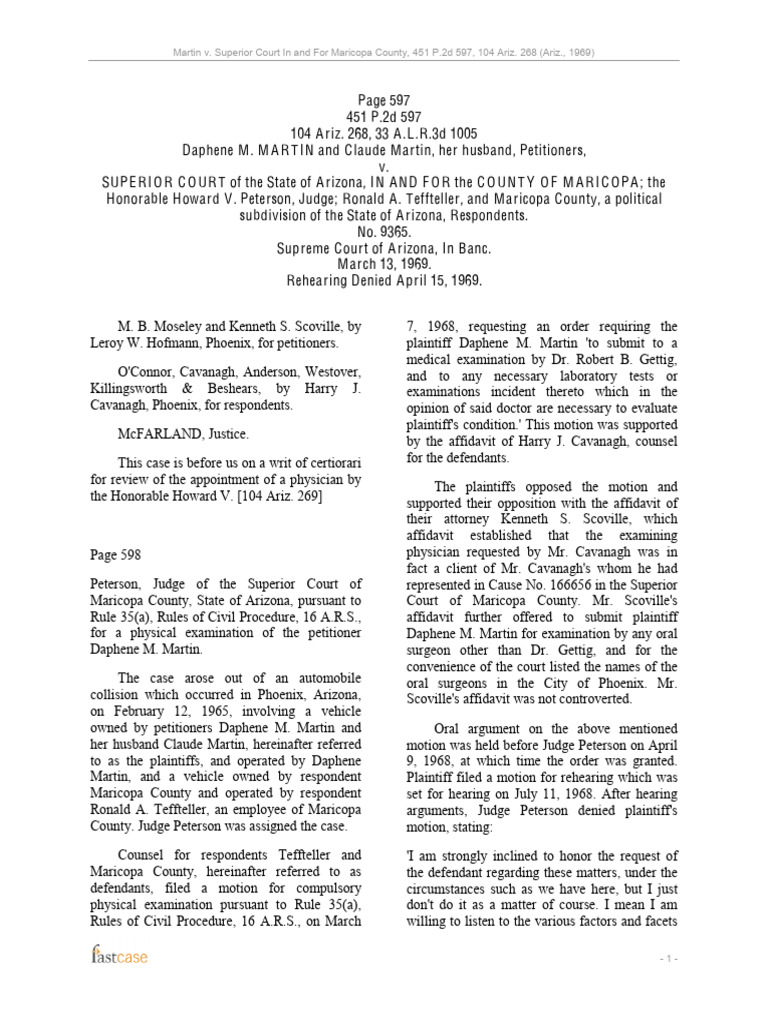 Martin v. Superior Court In and For Maricopa County, 451 P.2d 597, 104 Ariz. 268 (Ariz., 1969)

Page 597
451 P.2d 597
104 Ariz. 268, 33 A.L.R.3d 1005
Daphene M. MARTIN and Claude Martin, her husband, Petitioners,
v.
SUPERIOR COURT of the State of Arizona, IN AND FOR the COUNTY OF MARICOPA; the Honorable Howard V. Peterson, Judge; Ronald A. Teffteller, and Maricopa County, a political subdivision of the State of Arizona, Respondents.
No. 9365.
Supreme Court of Arizona, In Banc.
March 13, 1969.
Rehearing Denied April 15, 1969.

M. B. Moseley and Kenneth S. Scoville, by Leroy W. Hofmann, Phoenix, for petitioners.

O'Connor, Cavanagh, Anderson, Westover, Killingsworth & Beshears, by Harry J. Cavanagh, Phoenix, for respondents.

McFARLAND, Justice.

This case is before us on a writ of certiorari for review of the appointment of a physician by the Honorable Howard V. [104 Ariz. 269]

Page 598

Peterson, Judge of the Superior Court of Maricopa County, State of Arizona, pursuant to Rule 35(a), Rules of Civil Procedure, 16 A.R.S., for a physical examination of the petitioner Daphene M. Martin.

The case arose out of an automobile collision which occurred in Phoenix, Arizona, on February 12, 1965, involving a vehicle owned by petitioners Daphene M. Martin and her husband Claude Martin, hereinafter referred to as the plaintiffs, and operated by Daphene Martin, and a vehicle owned by respondent Maricopa County and operated by respondent Ronald A. Teffteller, an employee of Maricopa County. Judge Peterson was assigned the case.

Counsel for respondents Teffteller and Maricopa County, hereinafter referred to as defendants, filed a motion for compulsory physical examination pursuant to Rule 35(a), Rules of Civil Procedure, 16 A.R.S., on March 7, 1968, requesting an order requiring the plaintiff Daphene M. Martin 'to submit to a medical examination by Dr. Robert B. Gettig, and to any necessary laboratory tests or examinations incident thereto which in the opinion of said doctor are necessary to evaluate plaintiff's condition.' This motion was supported by the affidavit of Harry J. Cavanagh, counsel for the defendants.

The plaintiffs opposed the motion and supported their opposition with the affidavit of their attorney Kenneth S. Scoville, which affidavit established that the examining physician requested by Mr. Cavanagh was in fact a client of Mr. Cavanagh's whom he had represented in Cause No. 166656 in the Superior Court of Maricopa County. Mr. Scoville's affidavit further offered to submit plaintiff Daphene M. Martin for examination by any oral surgeon other than Dr. Gettig, and for the convenience of the court listed the names of the oral surgeons in the City of Phoenix. Mr. Scoville's affidavit was not controverted.

Oral argument on the above mentioned motion was held before Judge Peterson on April 9, 1968, at which time the order was granted. Plaintiff filed a motion for rehearing which was set for hearing on July 11, 1968. After hearing arguments, Judge Peterson denied plaintiff's motion, stating:

'I am strongly inclined to honor the request of the defendant regarding these matters, under the circumstances such as we have here, but I just don't do it as a matter of course. I mean I am willing to listen to the various factors and facets

fastcase

- 1 -